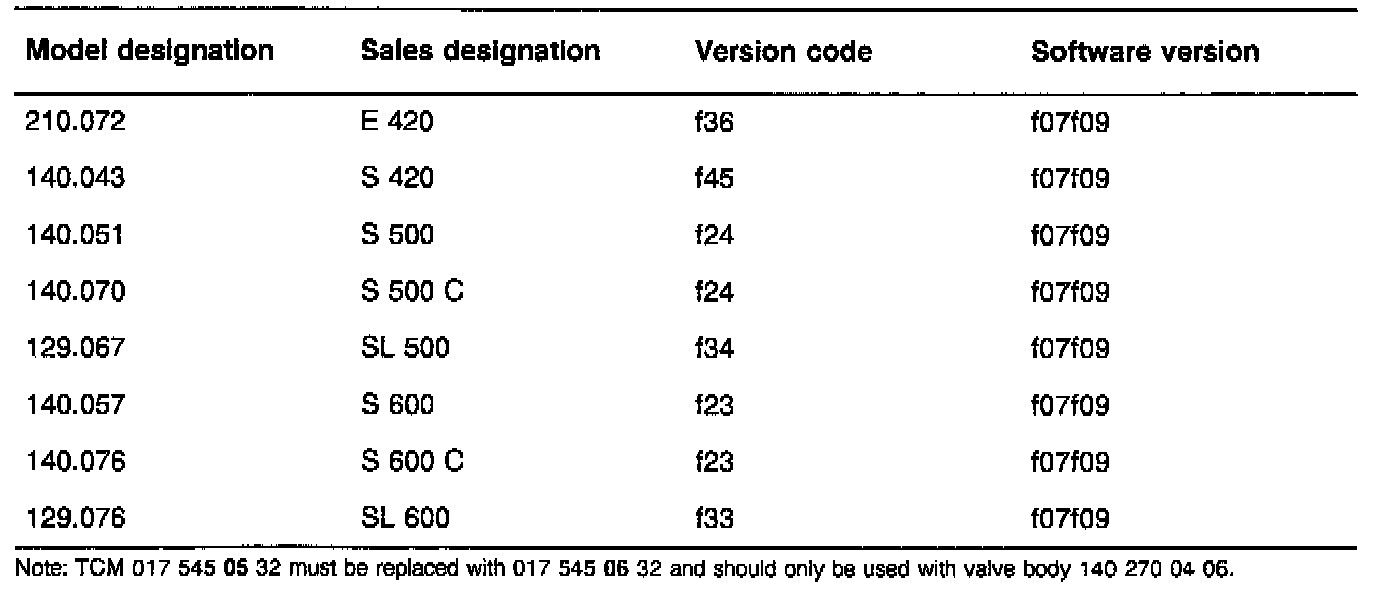 | Model designation | Sales designation | Version code | Software version |
|---|---|---|---|
| 210.072 | E 420 | f36 | f07f09 |
| 140.043 | S 420 | f45 | f07f09 |
| 140.051 | S 500 | f24 | f07f09 |
| 140.070 | S 500 C | f24 | f07f09 |
| 129.067 | SL 500 | f34 | f07f09 |
| 140.057 | S 600 | f23 | f07f09 |
| 140.076 | S 600 C | f23 | f07f09 |
| 129.076 | SL 600 | f33 | f07f09 |

Note: TCM 017 545 05 32 must be replaced with 017 545 06 32 and should only be used with valve body 140 270 04 06.